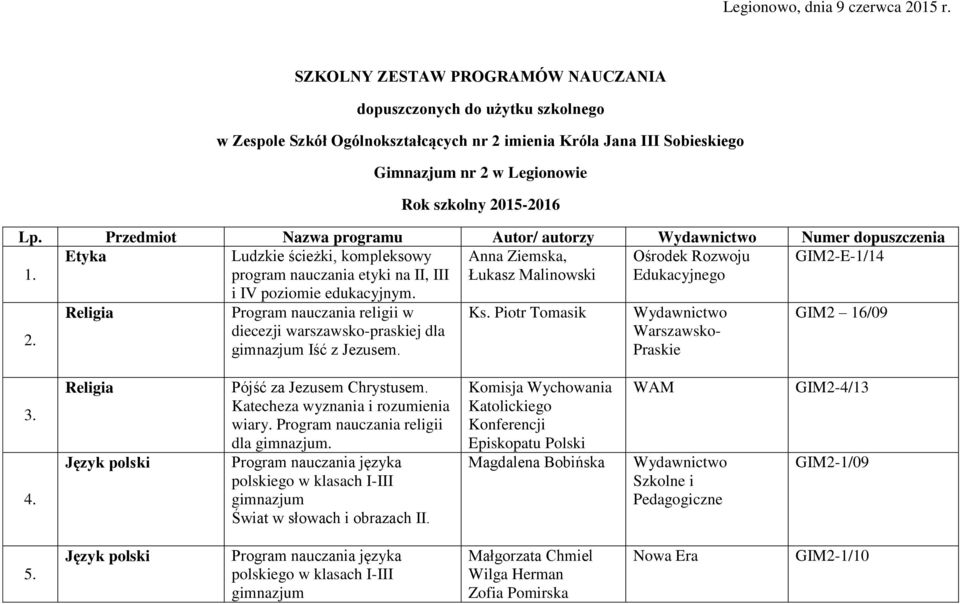 Legionowo, dnia 9 czerwca 2015 r.

SZKOLNY ZESTAW PROGRAMÓW NAUCZANIA

dopuszczonych do użytku szkolnego

w Zespole Szkół Ogólnokształcących nr 2 imienia Króla Jana III Sobieskiego

Gimnazjum nr 2 w Legionowie

Rok szkolny 2015-2016

| Lp. | Przedmiot | Nazwa programu | Autor/ autorzy | Wydawnictwo | Numer dopuszczenia |
|---|---|---|---|---|---|
| 1. | Etyka | Ludzkie ścieżki, kompleksowy program nauczania etyki na II, III i IV poziomie edukacyjnym. | Anna Ziemska, Łukasz Malinowski | Ośrodek Rozwoju Edukacyjnego | GIM2-E-1/14 |
| 2. | Religia | Program nauczania religii w diecezji warszawsko-praskiej dla gimnazjum Iść z Jezusem. | Ks. Piotr Tomasik | Wydawnictwo Warszawsko-Praskie | GIM2 – 16/09 |
| 3. | Religia | Pójść za Jezusem Chrystusem. Katecheza wyznania i rozumienia wiary. Program nauczania religii dla gimnazjum. | Komisja Wychowania Katolickiego Konferencji Episkopatu Polski | WAM | GIM2-4/13 |
| 4. | Język polski | Program nauczania języka polskiego w klasach I-III gimnazjum Świat w słowach i obrazach II. | Magdalena Bobińska | Wydawnictwo Szkolne i Pedagogiczne | GIM2-1/09 |
| 5. | Język polski | Program nauczania języka polskiego w klasach I-III gimnazjum | Małgorzata Chmiel Wilga Herman Zofia Pomirska | Nowa Era | GIM2-1/10 |